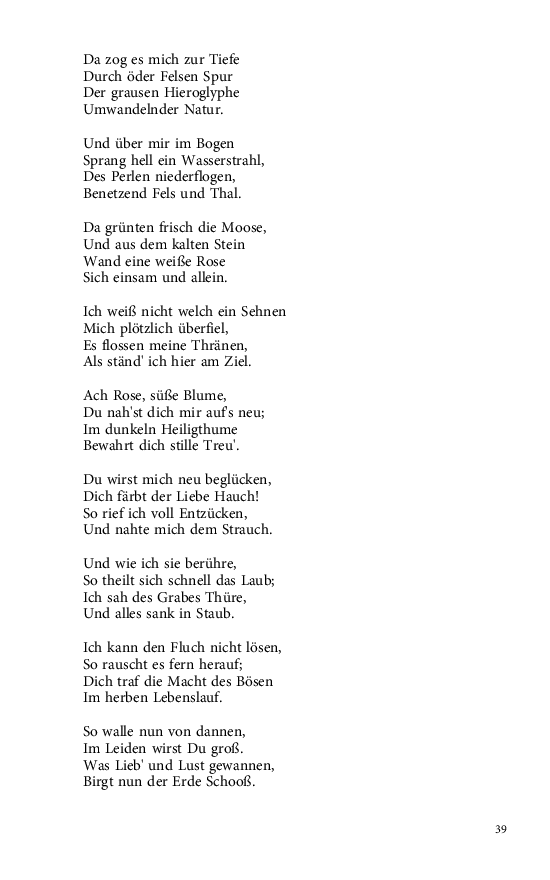 Da zog es mich zur Tiefe
Durch öder Felsen Spur
Der grausen Hieroglyphe
Umwandelnder Natur.

Und über mir im Bogen
Sprang hell ein Wasserstrahl,
Des Perlen niederflogen,
Benetzend Fels und Thal.

Da grünten frisch die Moose,
Und aus dem kalten Stein
Wand eine weiße Rose
Sich einsam und allein.

Ich weiß nicht welch ein Sehnen
Mich plötzlich überfiel,
Es flossen meine Thränen,
Als ständ' ich hier am Ziel.

Ach Rose, süße Blume,
Du nah'st dich mir auf's neu;
Im dunkeln Heiligthume
Bewahrt dich stille Treu'.

Du wirst mich neu beglücken,
Dich färbt der Liebe Hauch!
So rief ich voll Entzücken,
Und nahte mich dem Strauch.

Und wie ich sie berühre,
So theilt sich schnell das Laub;
Ich sah des Grabes Thüre,
Und alles sank in Staub.

Ich kann den Fluch nicht lösen,
So rauscht es fern herauf;
Dich traf die Macht des Bösen
Im herben Lebenslauf.

So walle nun von dannen,
Im Leiden wirst Du groß.
Was Lieb' und Lust gewannen,
Birgt nun der Erde Schooß.

39